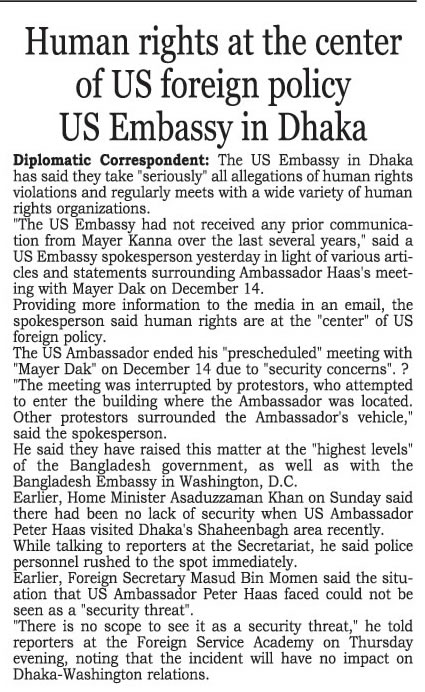 Human rights at the center of US foreign policy US Embassy in Dhaka

Diplomatic Correspondent: The US Embassy in Dhaka has said they take "seriously" all allegations of human rights violations and regularly meets with a wide variety of human rights organizations.

"The US Embassy had not received any prior communication from Mayer Kanna over the last several years," said a US Embassy spokesperson yesterday in light of various articles and statements surrounding Ambassador Haas's meeting with Mayer Dak on December 14.

Providing more information to the media in an email, the spokesperson said human rights are at the "center" of US foreign policy.

The US Ambassador ended his "prescheduled" meeting with "Mayer Dak" on December 14 due to "security concerns". ?

"The meeting was interrupted by protestors, who attempted to enter the building where the Ambassador was located. Other protestors surrounded the Ambassador's vehicle," said the spokesperson.

He said they have raised this matter at the "highest levels" of the Bangladesh government, as well as with the Bangladesh Embassy in Washington, D.C.

Earlier, Home Minister Asaduzzaman Khan on Sunday said there had been no lack of security when US Ambassador Peter Haas visited Dhaka's Shaheenbagh area recently.

While talking to reporters at the Secretariat, he said police personnel rushed to the spot immediately.

Earlier, Foreign Secretary Masud Bin Momen said the situation that US Ambassador Peter Haas faced could not be seen as a "security threat".

"There is no scope to see it as a security threat," he told reporters at the Foreign Service Academy on Thursday evening, noting that the incident will have no impact on Dhaka-Washington relations.